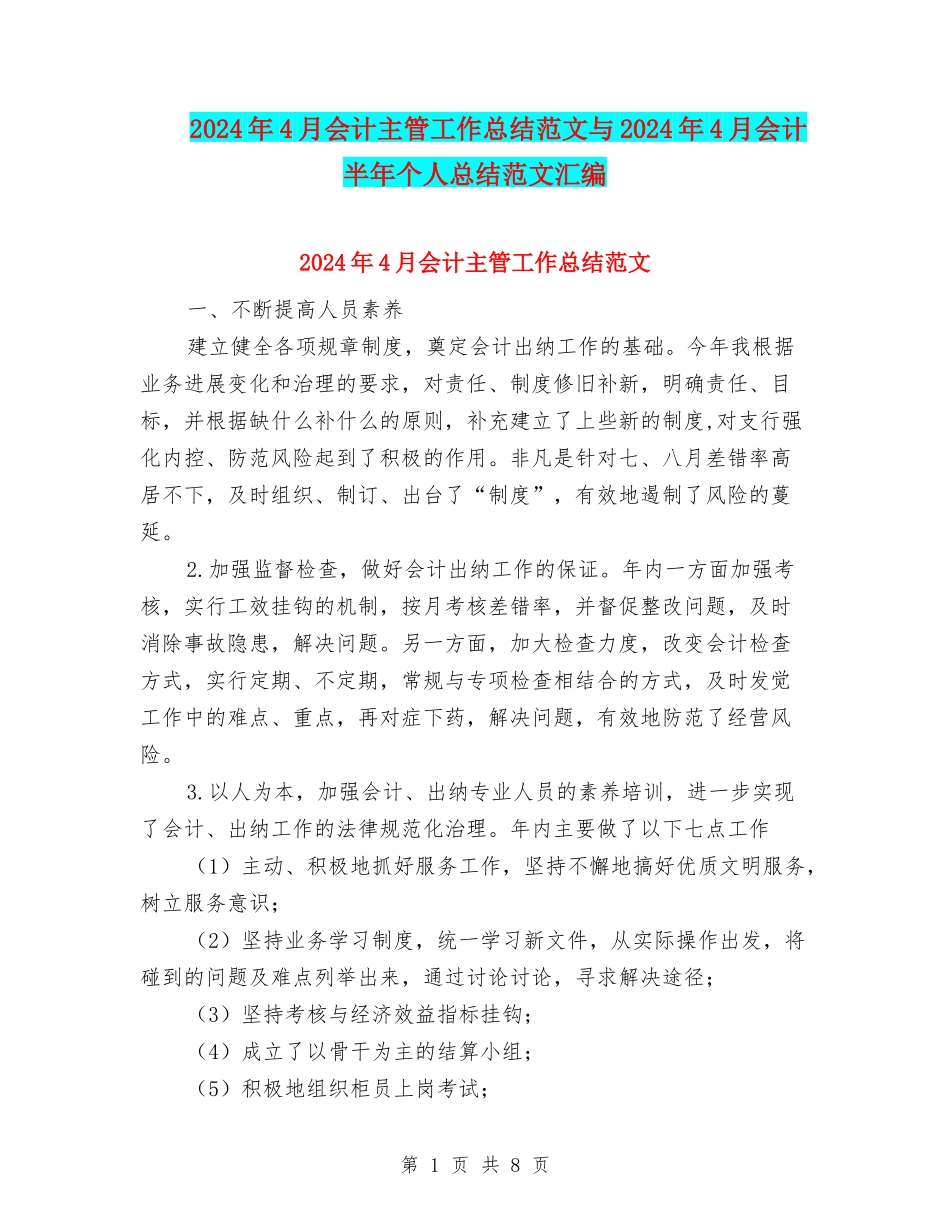 2024年4月会计主管工作总结范文与2024年4月会计半年个人总结范文汇编

2024年4月会计主管工作总结范文

一、不断提高人员素养

建立健全各项规章制度，奠定会计出纳工作的基础。今年我根据业务进展变化和治理的要求，对责任、制度修旧补新，明确责任、目标，并根据缺什么补什么的原则，补充建立了上些新的制度,对支行强化内控、防范风险起到了积极的作用。非凡是针对七、八月差错率高居不下，及时组织、制订、出台了“制度”，有效地遏制了风险的蔓延。

2.加强监督检查，做好会计出纳工作的保证。年内一方面加强考核，实行工效挂钩的机制，按月考核差错率，并督促整改问题，及时消除事故隐患，解决问题。另一方面，加大检查力度，改变会计检查方式，实行定期、不定期，常规与专项检查相结合的方式，及时发觉工作中的难点、重点，再对症下药，解决问题，有效地防范了经营风险。

3.以人为本，加强会计、出纳专业人员的素养培训，进一步实现了会计、出纳工作的法律规范化治理。年内主要做了以下七点工作

（1）主动、积极地抓好服务工作，坚持不懈地搞好优质文明服务，树立服务意识；

（2）坚持业务学习制度，统一学习新文件，从实际操作出发，将碰到的问题及难点列举出来，通过讨论讨论，寻求解决途径；

（3）坚持考核与经济效益指标挂钩；

（4）成立了以骨干为主的结算小组；

（5）积极地组织柜员上岗考试；

第 1 页 共 8 页